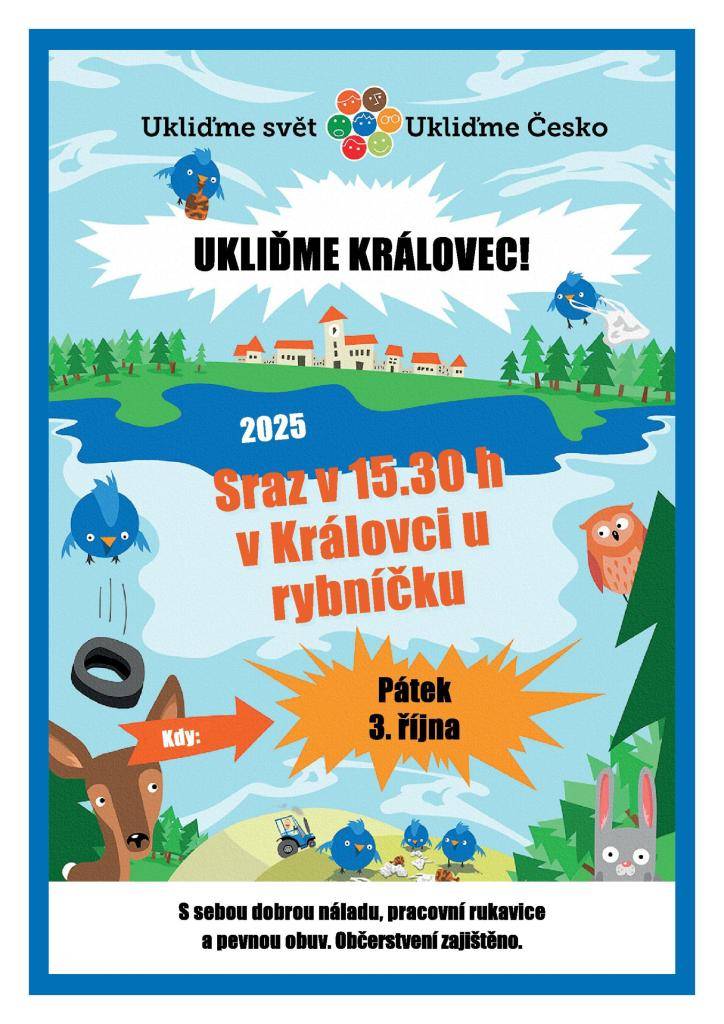 Ukliďme svět Ukliďme Česko

UKLIĎME KRÁLOVEC!

2025

Sraz v 15.30 h v Královci u rybníčku

Kdy:

Pátek 3. října

S sebou dobrou náladu, pracovní rukavice a pevnou obuv. Občerstvení zajištěno.